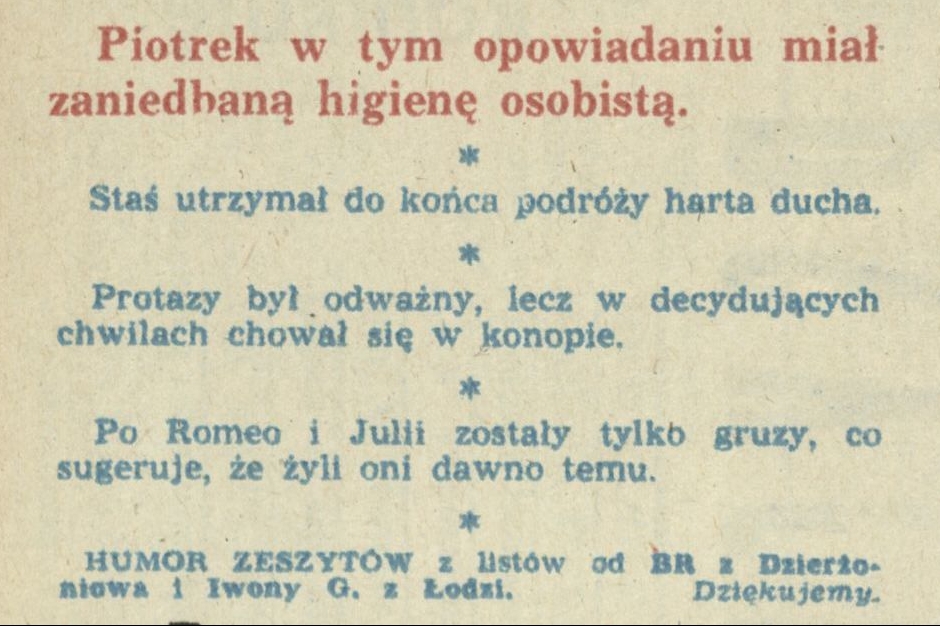 Piotrek w tym opowiadaniu miał zaniedbaną higienę osobistą.

*

Staś utrzymał do końca podróży harta ducha.

*

Protazy był odważny, lecz w decydujących chwilach chował się w konopie.

*

Po Romeo i Julii zostały tylko gruzy, co sugeruje, że żyli oni dawno temu.

*

HUMOR ZESZYTÓW z listów od BR z Dzierżoniowa i Iwony G. z Łodzi. Dziękujemy.